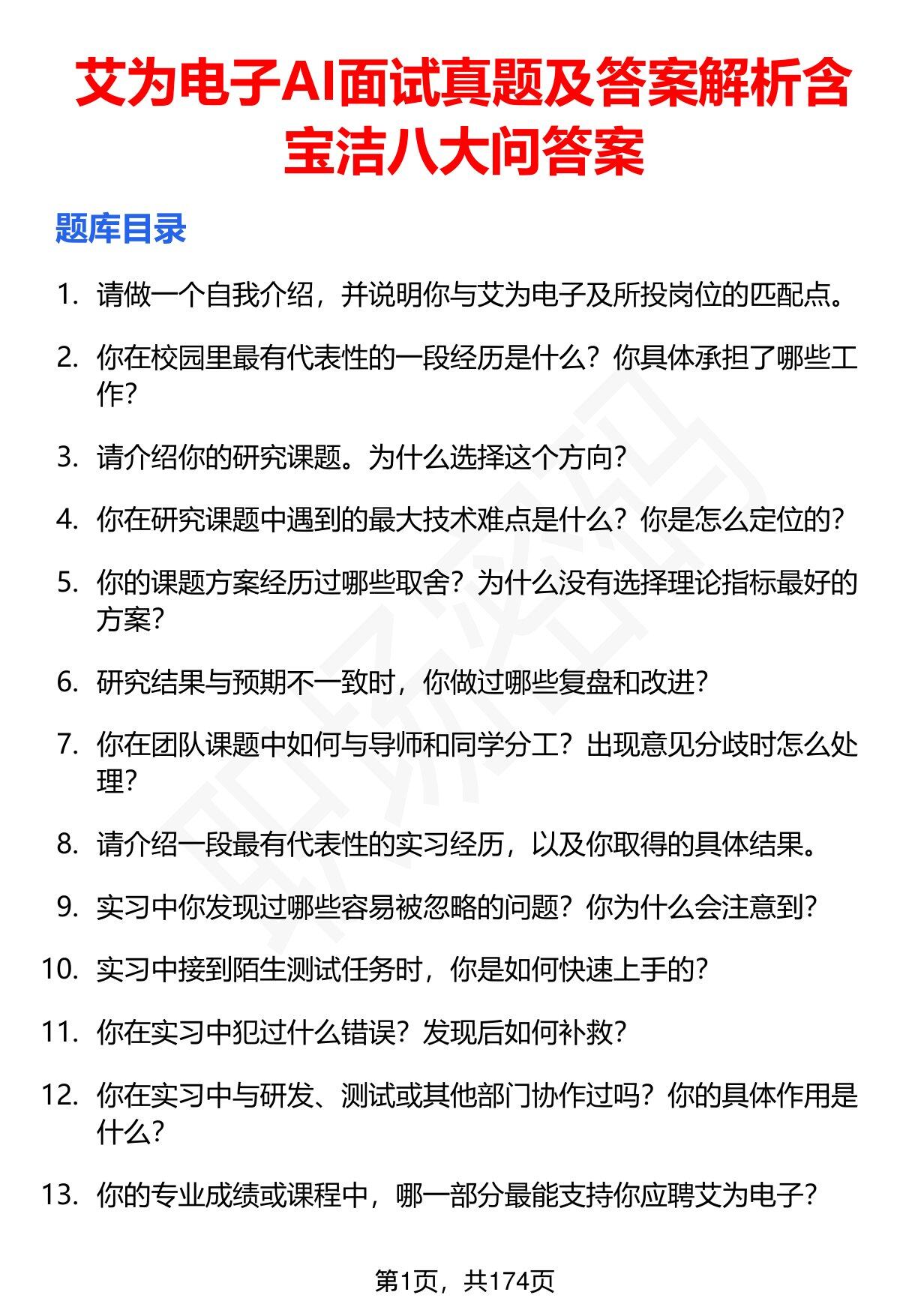 艾为电子AI面试真题及答案解析含宝洁八大问答案

题库目录

1. 请做一个自我介绍，并说明你与艾为电子及所投岗位的匹配点。

2. 你在校园里最有代表性的一段经历是什么？你具体承担了哪些工作？

3. 请介绍你的研究课题。为什么选择这个方向？

4. 你在研究课题中遇到的最大技术难点是什么？你是怎么定位的？

5. 你的课题方案经历过哪些取舍？为什么没有选择理论指标最好的方案？

6. 研究结果与预期不一致时，你做过哪些复盘和改进？

7. 你在团队课题中如何与导师和同学分工？出现意见分歧时怎么处理？

8. 请介绍一段最有代表性的实习经历，以及你取得的具体结果。

9. 实习中你发现过哪些容易被忽略的问题？你为什么会注意到？

10. 实习中接到陌生测试任务时，你是如何快速上手的？

11. 你在实习中犯过什么错误？发现后如何补救？

12. 你在实习中与研发、测试或其他部门协作过吗？你的具体作用是什么？

13. 你的专业成绩或课程中，哪一部分最能支持你应聘艾为电子？

第1页，共174页